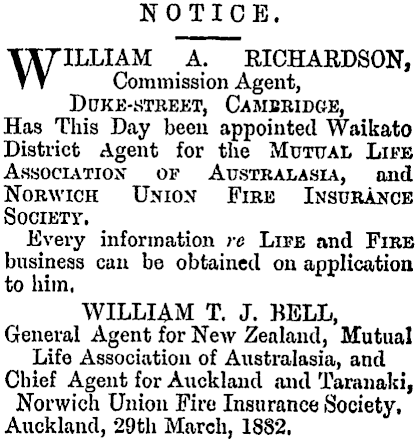 NOTICE.

WILLIAM A. RICHARDSON,
Commission Agent,
DUKE-STREET, CAMBRIDGE,
Has This Day been appointed Waikato District Agent for the MUTUAL LIFE ASSOCIATION OF AUSTRALASIA, and NORWICH UNION FIRE INSURANCE SOCIETY.

Every information re LIFE and FIRE business can be obtained on application to him.

WILLIAM T. J. BELL,
General Agent for New Zealand, Mutual Life Association of Australasia, and Chief Agent for Auckland and Taranaki, Norwich Union Fire Insurance Society.
Auckland, 29th March, 1882.